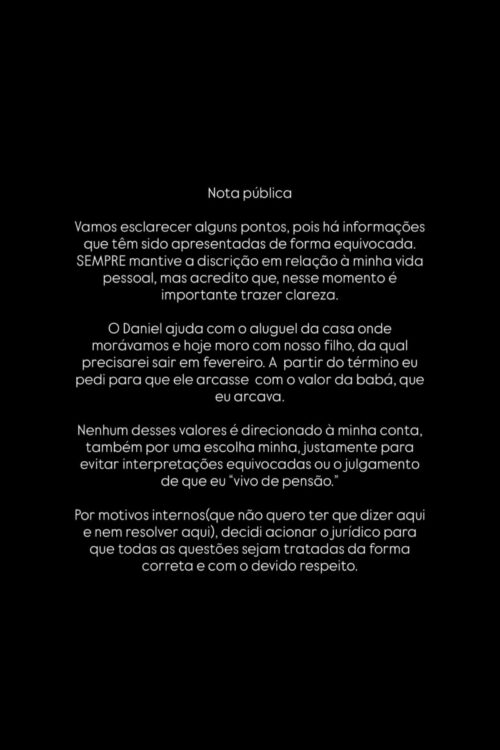 Nota pública

Vamos esclarecer alguns pontos, pois há informações que têm sido apresentadas de forma equivocada. SEMPRE mantive a discrição em relação à minha vida pessoal, mas acredito que, nesse momento é importante trazer clareza.

O Daniel ajuda com o aluguel da casa onde morávamos e hoje moro com nosso filho, da qual precisarei sair em fevereiro. A partir do término eu pedi para que ele arcasse com o valor da babá, que eu arcava.

Nenhum desses valores é direcionado à minha conta, também por uma escolha minha, justamente para evitar interpretações equivocadas ou o julgamento de que eu "vivo de pensão."

Por motivos internos(que não quero ter que dizer aqui e nem resolver aqui), decidi acionar o jurídico para que todas as questões sejam tratadas da forma correta e com o devido respeito.